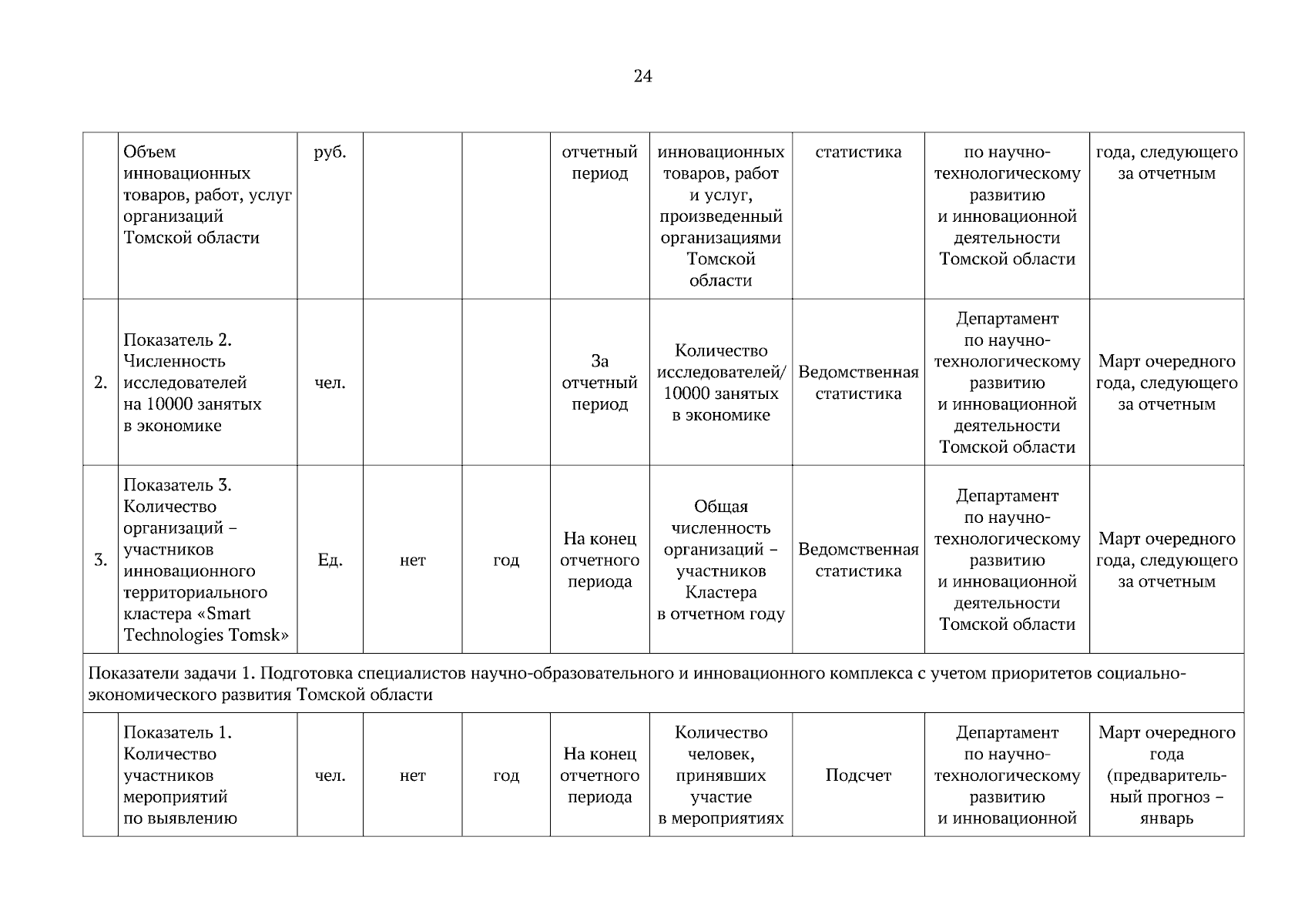 24

|  |  |  |  |  |  |  |  |  |  |
|---|---|---|---|---|---|---|---|---|---|
|  | Объем инновационных товаров, работ, услуг организаций Томской области | руб. |  |  | отчетный период | инновационных товаров, работ и услуг, произведенный организациями Томской области | статистика | по научно-технологическому развитию и инновационной деятельности Томской области | года, следующего за отчетным |
| 2. | Показатель 2. Численность исследователей на 10000 занятых в экономике | чел. |  |  | За отчетный период | Количество исследователей/ 10000 занятых в экономике | Ведомственная статистика | Департамент по научно-технологическому развитию и инновационной деятельности Томской области | Март очередного года, следующего за отчетным |
| 3. | Показатель 3. Количество организаций – участников инновационного территориального кластера «Smart Technologies Tomsk» | Ед. | нет | год | На конец отчетного периода | Общая численность организаций – участников Кластера в отчетном году | Ведомственная статистика | Департамент по научно-технологическому развитию и инновационной деятельности Томской области | Март очередного года, следующего за отчетным |
| Показатели задачи 1. Подготовка специалистов научно-образовательного и инновационного комплекса с учетом приоритетов социально-экономического развития Томской области | | | | | | | | | |
|  | Показатель 1. Количество участников мероприятий по выявлению | чел. | нет | год | На конец отчетного периода | Количество человек, принявших участие в мероприятиях | Подсчет | Департамент по научно-технологическому развитию и инновационной | Март очередного года (предварительный прогноз – январь |